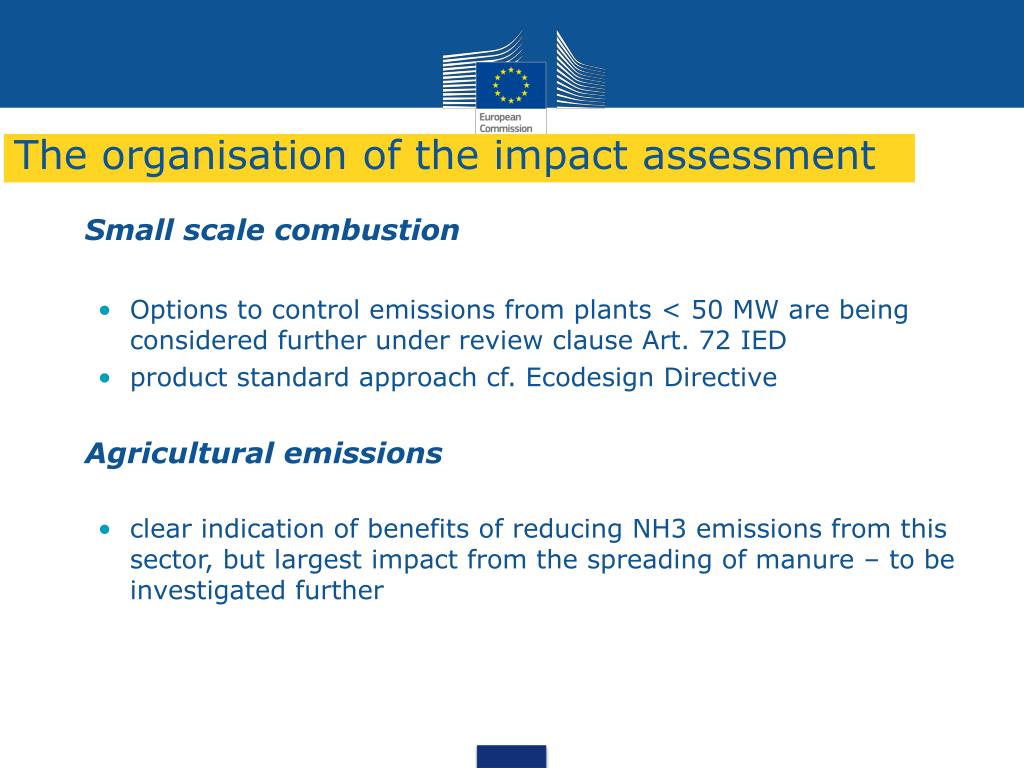 European Commission

The organisation of the impact assessment

Small scale combustion

• Options to control emissions from plants < 50 MW are being considered further under review clause Art. 72 IED
• product standard approach cf. Ecodesign Directive

Agricultural emissions

• clear indication of benefits of reducing NH3 emissions from this sector, but largest impact from the spreading of manure – to be investigated further